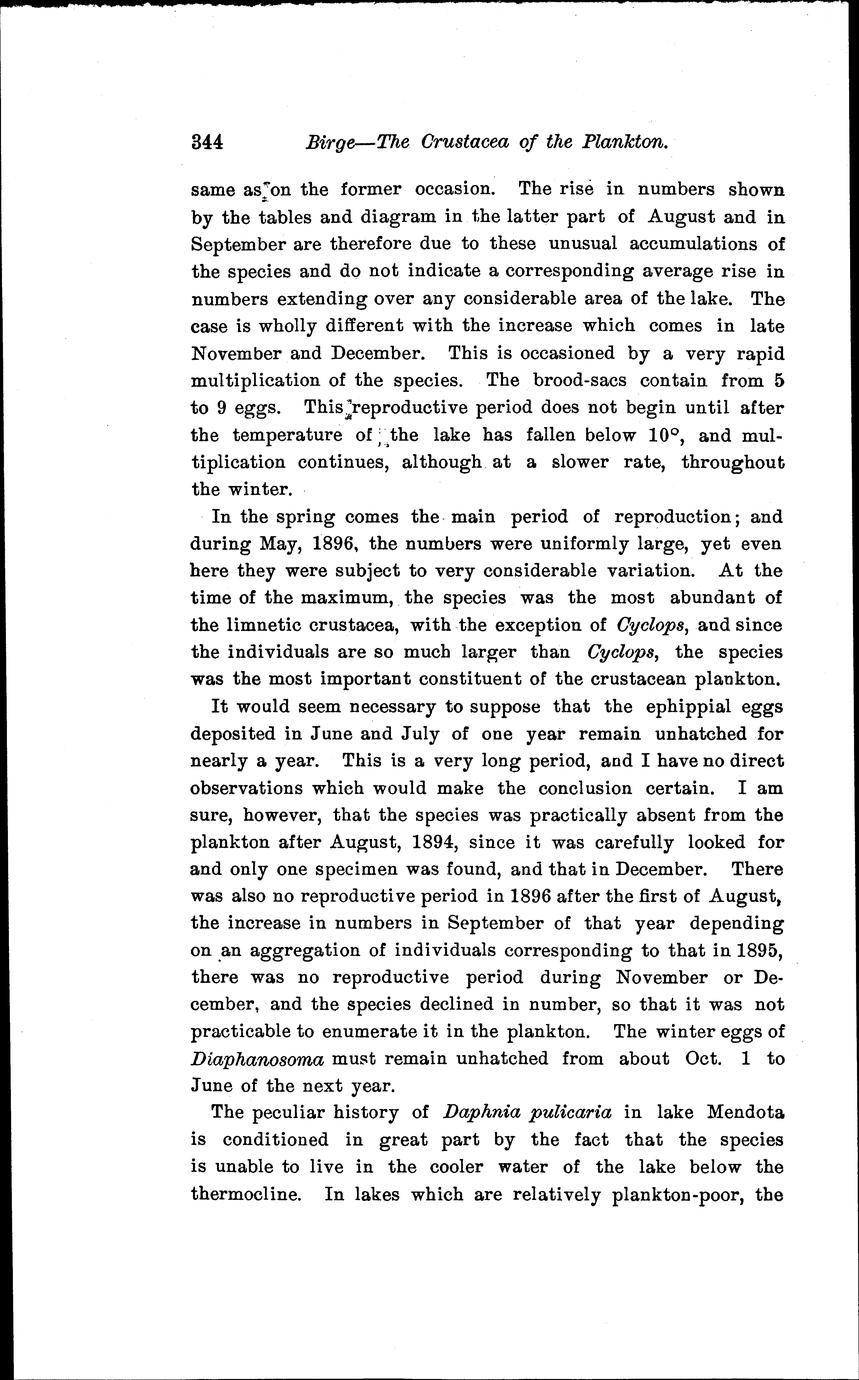 344 Birge—The Crustacea of the Plankton.

same as on the former occasion. The rise in numbers shown by the tables and diagram in the latter part of August and in September are therefore due to these unusual accumulations of the species and do not indicate a corresponding average rise in numbers extending over any considerable area of the lake. The case is wholly different with the increase which comes in late November and December. This is occasioned by a very rapid multiplication of the species. The brood-sacs contain from 5 to 9 eggs. This reproductive period does not begin until after the temperature of the lake has fallen below 10°, and multiplication continues, although at a slower rate, throughout the winter.

In the spring comes the main period of reproduction; and during May, 1896, the numbers were uniformly large, yet even here they were subject to very considerable variation. At the time of the maximum, the species was the most abundant of the limnetic crustacea, with the exception of Cyclops, and since the individuals are so much larger than Cyclops, the species was the most important constituent of the crustacean plankton.

It would seem necessary to suppose that the ephippial eggs deposited in June and July of one year remain unhatched for nearly a year. This is a very long period, and I have no direct observations which would make the conclusion certain. I am sure, however, that the species was practically absent from the plankton after August, 1894, since it was carefully looked for and only one specimen was found, and that in December. There was also no reproductive period in 1896 after the first of August, the increase in numbers in September of that year depending on an aggregation of individuals corresponding to that in 1895, there was no reproductive period during November or December, and the species declined in number, so that it was not practicable to enumerate it in the plankton. The winter eggs of Diaphanosoma must remain unhatched from about Oct. 1 to June of the next year.

The peculiar history of Daphnia pulicaria in lake Mendota is conditioned in great part by the fact that the species is unable to live in the cooler water of the lake below the thermocline. In lakes which are relatively plankton-poor, the